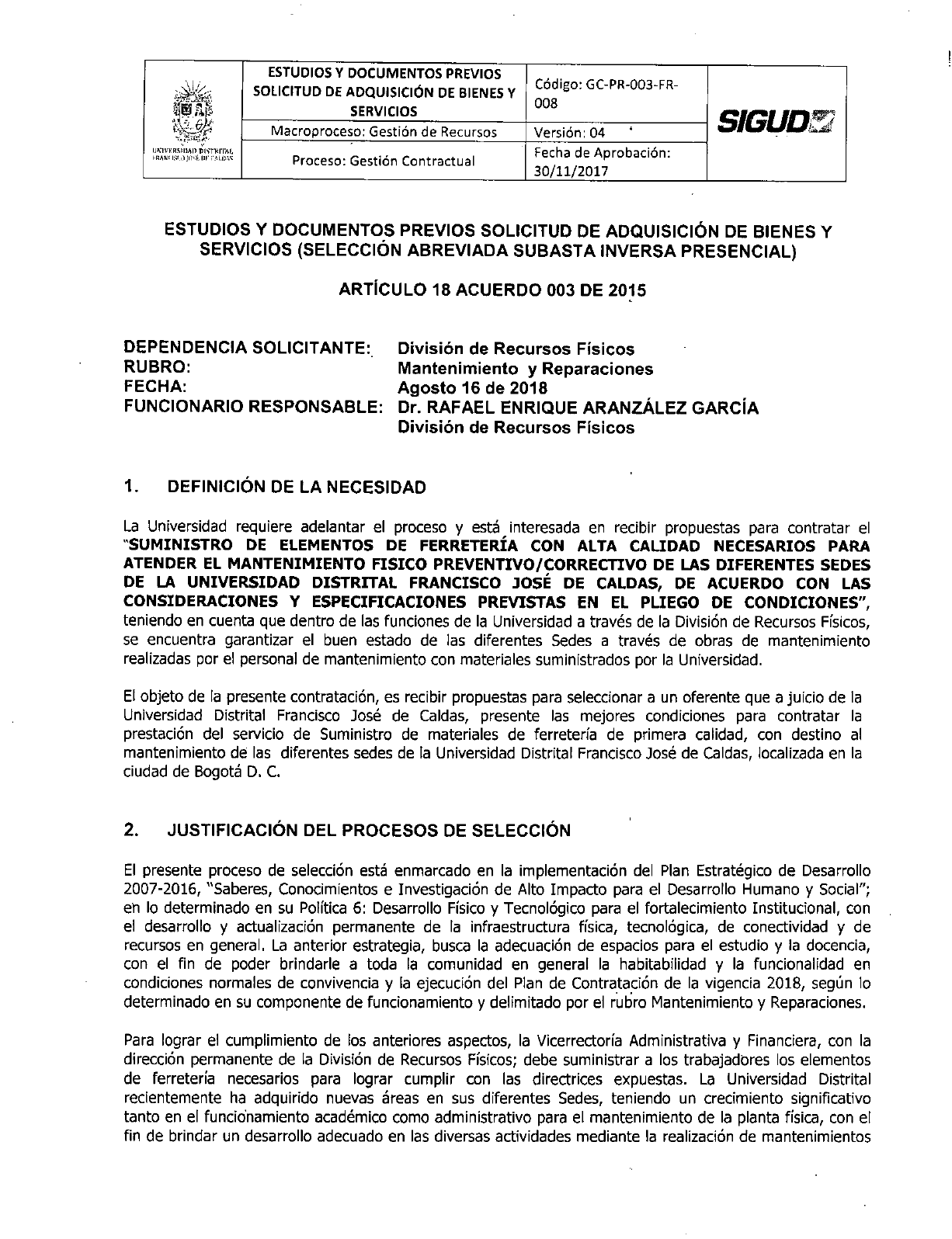 | UNIVERSIDAD DISTRITAL FRANCISCO JOSÉ DE CALDAS | ESTUDIOS Y DOCUMENTOS PREVIOS SOLICITUD DE ADQUISICIÓN DE BIENES Y SERVICIOS | Código: GC-PR-003-FR-008 | SIGUD |
|---|---|---|---|
| | Macroproceso: Gestión de Recursos | Versión: 04 | |
| | Proceso: Gestión Contractual | Fecha de Aprobación: 30/11/2017 | |

ESTUDIOS Y DOCUMENTOS PREVIOS SOLICITUD DE ADQUISICIÓN DE BIENES Y SERVICIOS (SELECCIÓN ABREVIADA SUBASTA INVERSA PRESENCIAL)

ARTÍCULO 18 ACUERDO 003 DE 2015

DEPENDENCIA SOLICITANTE: División de Recursos Físicos
RUBRO: Mantenimiento y Reparaciones
FECHA: Agosto 16 de 2018
FUNCIONARIO RESPONSABLE: Dr. RAFAEL ENRIQUE ARANZÁLEZ GARCÍA
División de Recursos Físicos

1. DEFINICIÓN DE LA NECESIDAD

La Universidad requiere adelantar el proceso y está interesada en recibir propuestas para contratar el "SUMINISTRO DE ELEMENTOS DE FERRETERÍA CON ALTA CALIDAD NECESARIOS PARA ATENDER EL MANTENIMIENTO FISICO PREVENTIVO/CORRECTIVO DE LAS DIFERENTES SEDES DE LA UNIVERSIDAD DISTRITAL FRANCISCO JOSÉ DE CALDAS, DE ACUERDO CON LAS CONSIDERACIONES Y ESPECIFICACIONES PREVISTAS EN EL PLIEGO DE CONDICIONES", teniendo en cuenta que dentro de las funciones de la Universidad a través de la División de Recursos Físicos, se encuentra garantizar el buen estado de las diferentes Sedes a través de obras de mantenimiento realizadas por el personal de mantenimiento con materiales suministrados por la Universidad.

El objeto de la presente contratación, es recibir propuestas para seleccionar a un oferente que a juicio de la Universidad Distrital Francisco José de Caldas, presente las mejores condiciones para contratar la prestación del servicio de Suministro de materiales de ferretería de primera calidad, con destino al mantenimiento de las diferentes sedes de la Universidad Distrital Francisco José de Caldas, localizada en la ciudad de Bogotá D. C.

2. JUSTIFICACIÓN DEL PROCESOS DE SELECCIÓN

El presente proceso de selección está enmarcado en la implementación del Plan Estratégico de Desarrollo 2007-2016, "Saberes, Conocimientos e Investigación de Alto Impacto para el Desarrollo Humano y Social"; en lo determinado en su Política 6: Desarrollo Físico y Tecnológico para el fortalecimiento Institucional, con el desarrollo y actualización permanente de la infraestructura física, tecnológica, de conectividad y de recursos en general. La anterior estrategia, busca la adecuación de espacios para el estudio y la docencia, con el fin de poder brindarle a toda la comunidad en general la habitabilidad y la funcionalidad en condiciones normales de convivencia y la ejecución del Plan de Contratación de la vigencia 2018, según lo determinado en su componente de funcionamiento y delimitado por el rubro Mantenimiento y Reparaciones.

Para lograr el cumplimiento de los anteriores aspectos, la Vicerrectoría Administrativa y Financiera, con la dirección permanente de la División de Recursos Físicos; debe suministrar a los trabajadores los elementos de ferretería necesarios para lograr cumplir con las directrices expuestas. La Universidad Distrital recientemente ha adquirido nuevas áreas en sus diferentes Sedes, teniendo un crecimiento significativo tanto en el funcionamiento académico como administrativo para el mantenimiento de la planta física, con el fin de brindar un desarrollo adecuado en las diversas actividades mediante la realización de mantenimientos